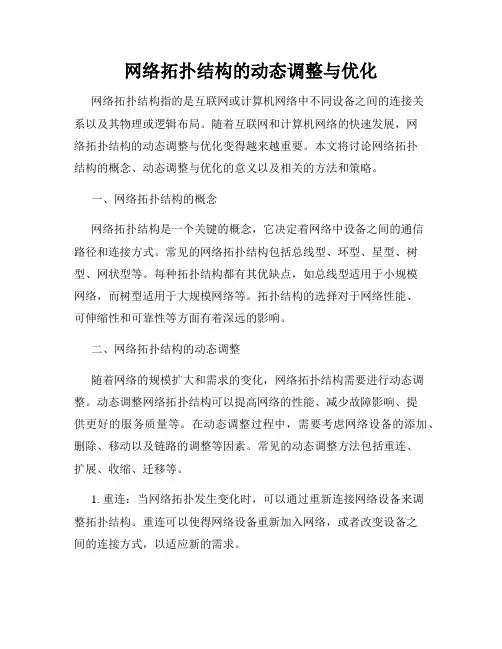 网络拓扑结构的动态调整与优化

网络拓扑结构指的是互联网或计算机网络中不同设备之间的连接关系以及其物理或逻辑布局。随着互联网和计算机网络的快速发展，网络拓扑结构的动态调整与优化变得越来越重要。本文将讨论网络拓扑结构的概念、动态调整与优化的意义以及相关的方法和策略。

一、网络拓扑结构的概念

网络拓扑结构是一个关键的概念，它决定着网络中设备之间的通信路径和连接方式。常见的网络拓扑结构包括总线型、环型、星型、树型、网状型等。每种拓扑结构都有其优缺点，如总线型适用于小规模网络，而树型适用于大规模网络等。拓扑结构的选择对于网络性能、可伸缩性和可靠性等方面有着深远的影响。

二、网络拓扑结构的动态调整

随着网络的规模扩大和需求的变化，网络拓扑结构需要进行动态调整。动态调整网络拓扑结构可以提高网络的性能、减少故障影响、提供更好的服务质量等。在动态调整过程中，需要考虑网络设备的添加、删除、移动以及链路的调整等因素。常见的动态调整方法包括重连、扩展、收缩、迁移等。

1. 重连：当网络拓扑发生变化时，可以通过重新连接网络设备来调整拓扑结构。重连可以使得网络设备重新加入网络，或者改变设备之间的连接方式，以适应新的需求。